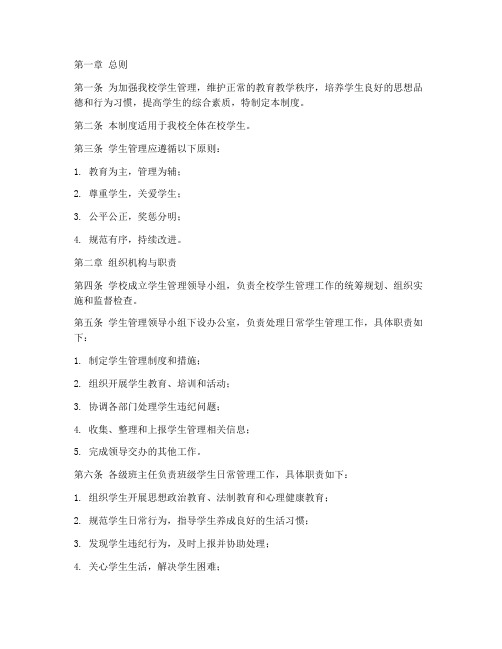 第一章 总则

第一条 为加强我校学生管理，维护正常的教育教学秩序，培养学生良好的思想品德和行为习惯，提高学生的综合素质，特制定本制度。

第二条 本制度适用于我校全体在校学生。

第三条 学生管理应遵循以下原则：

1. 教育为主，管理为辅；

2. 尊重学生，关爱学生；

3. 公平公正，奖惩分明；

4. 规范有序，持续改进。

第二章 组织机构与职责

第四条 学校成立学生管理领导小组，负责全校学生管理工作的统筹规划、组织实施和监督检查。

第五条 学生管理领导小组下设办公室，负责处理日常学生管理工作，具体职责如下：

1. 制定学生管理制度和措施；

2. 组织开展学生教育、培训和活动；

3. 协调各部门处理学生违纪问题；

4. 收集、整理和上报学生管理相关信息；

5. 完成领导交办的其他工作。

第六条 各级班主任负责班级学生日常管理工作，具体职责如下：

1. 组织学生开展思想政治教育、法制教育和心理健康教育；

2. 规范学生日常行为，指导学生养成良好的生活习惯；

3. 发现学生违纪行为，及时上报并协助处理；

4. 关心学生生活，解决学生困难；